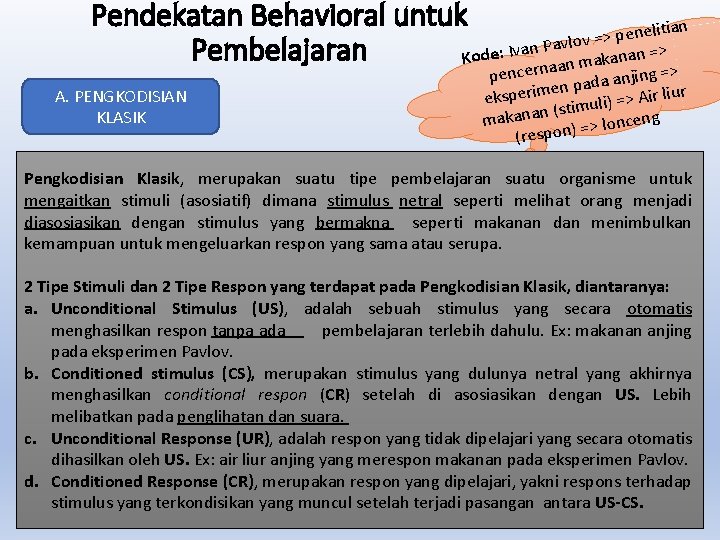 Pendekatan Behavioral untuk Pembelajaran

A. PENGKODISIAN KLASIK

Kode: Ivan Pavlov => penelitian pencernaan makanan => eksperimen pada anjing => makanan (stimuli) => Air liur (respon) => lonceng

Pengkodisian Klasik, merupakan suatu tipe pembelajaran suatu organisme untuk mengaitkan stimuli (asosiatif) dimana stimulus netral seperti melihat orang menjadi diasosiasikan dengan stimulus yang bermakna seperti makanan dan menimbulkan kemampuan untuk mengeluarkan respon yang sama atau serupa.

2 Tipe Stimuli dan 2 Tipe Respon yang terdapat pada Pengkodisian Klasik, diantaranya:
a. Unconditional Stimulus (US), adalah sebuah stimulus yang secara otomatis menghasilkan respon tanpa ada pembelajaran terlebih dahulu. Ex: makanan anjing pada eksperimen Pavlov.
b. Conditioned stimulus (CS), merupakan stimulus yang dulunya netral yang akhirnya menghasilkan conditional respon (CR) setelah di asosiasikan dengan US. Lebih melibatkan pada penglihatan dan suara.
c. Unconditional Response (UR), adalah respon yang tidak dipelajari yang secara otomatis dihasilkan oleh US. Ex: air liur anjing yang merespon makanan pada eksperimen Pavlov.
d. Conditioned Response (CR), merupakan respon yang dipelajari, yakni respons terhadap stimulus yang terkondisikan yang muncul setelah terjadi pasangan antara US-CS.